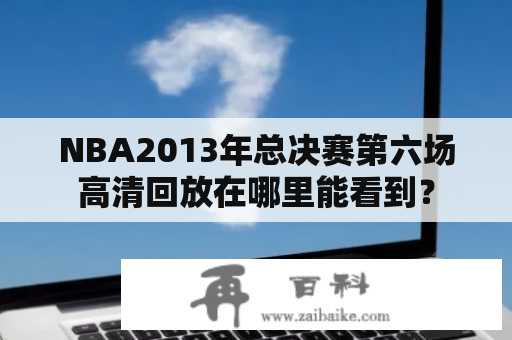 NBA2013年总决赛第六场高清回放在哪里能看到？

再 百科
www.zaibaike.com